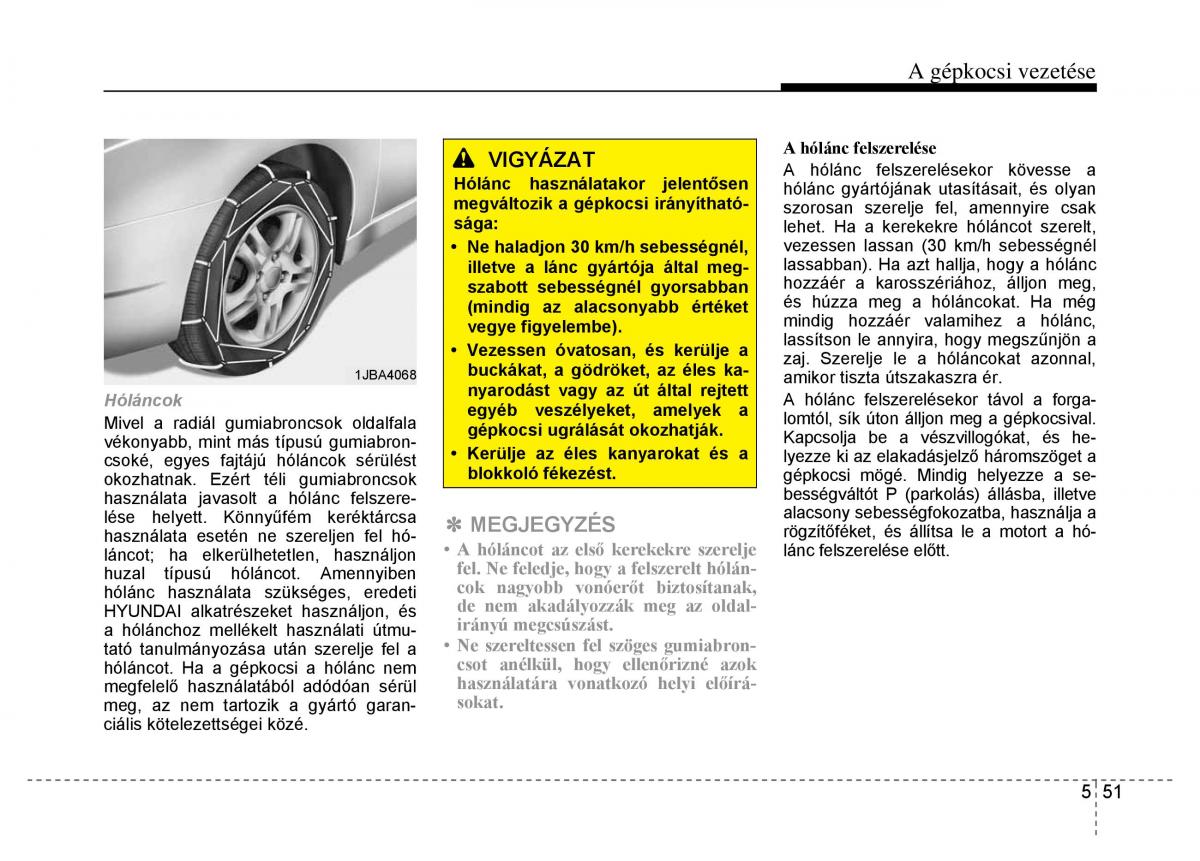 A gépkocsi vezetése

1JBA4068

Hóláncok

Mivel a radiál gumiabroncsok oldalfala vékonyabb, mint más típusú gumiabroncsoké, egyes fajtájú hóláncok sérülést okozhatnak. Ezért téli gumiabroncsok használata javasolt a hólánc felszerelése helyett. Könnyűfém keréktárcsa használata esetén ne szereljen fel hóláncot; ha elkerülhetetlen, használjon huzal típusú hóláncot. Amennyiben hólánc használata szükséges, eredeti HYUNDAI alkatrészeket használjon, és a hólánchoz mellékelt használati útmutató tanulmányozása után szerelje fel a hóláncot. Ha a gépkocsi a hólánc nem megfelelő használatából adódóan sérül meg, az nem tartozik a gyártó garanciális kötelezettségei közé.

VIGYÁZAT

Hólánc használatakor jelentősen megváltozik a gépkocsi irányíthatósága:

• Ne haladjon 30 km/h sebességnél, illetve a lánc gyártója által megszabott sebességnél gyorsabban (mindig az alacsonyabb értéket vegye figyelembe).

• Vezessen óvatosan, és kerülje a buckákat, a gödröket, az éles kanyarodást vagy az út által rejtett egyéb veszélyeket, amelyek a gépkocsi ugrálását okozhatják.

• Kerülje az éles kanyarokat és a blokkoló fékezést.

✽ MEGJEGYZÉS

• A hóláncot az első kerekekre szerelje fel. Ne feledje, hogy a felszerelt hóláncok nagyobb vonóerőt biztosítanak, de nem akadályozzák meg az oldalirányú megcsúszást.

• Ne szereltessen fel szöges gumiabroncsot anélkül, hogy ellenőrizné azok használatára vonatkozó helyi előírásokat.

A hólánc felszerelése

A hólánc felszerelésekor kövesse a hólánc gyártójának utasításait, és olyan szorosan szerelje fel, amennyire csak lehet. Ha a kerekekre hóláncot szerelt, vezessen lassan (30 km/h sebességnél lassabban). Ha azt hallja, hogy a hólánc hozzáér a karosszériához, álljon meg, és húzza meg a hóláncokat. Ha még mindig hozzáér valamihez a hólánc, lassítson le annyira, hogy megszűnjön a zaj. Szerelje le a hóláncokat azonnal, amikor tiszta útszakaszra ér.

A hólánc felszerelésekor távol a forgalomtól, sík úton álljon meg a gépkocsival. Kapcsolja be a vészvillogókat, és helyezze ki az elakadásjelző háromszöget a gépkocsi mögé. Mindig helyezze a sebességváltót P (parkolás) állásba, illetve alacsony sebességfokozatba, használja a rögzítőféket, és állítsa le a motort a hólánc felszerelése előtt.

5 51